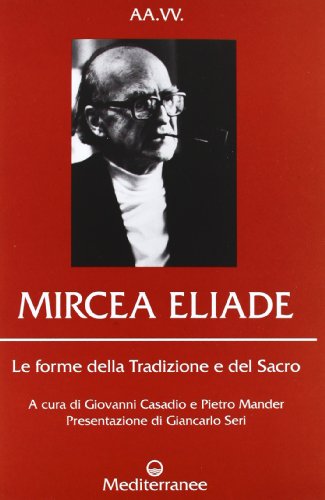 AA.VV.

MIRCEA ELIADE

Le forme della Tradizione e del Sacro

A cura di Giovanni Casadio e Pietro Mander
Presentazione di Giancarlo Seri

Mediterranee